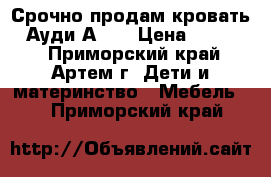 Срочно продам кровать Ауди А    Цена    Приморский край Артем г  Дети и материнство   Мебель   Приморский край

http://Объявлений.сайт